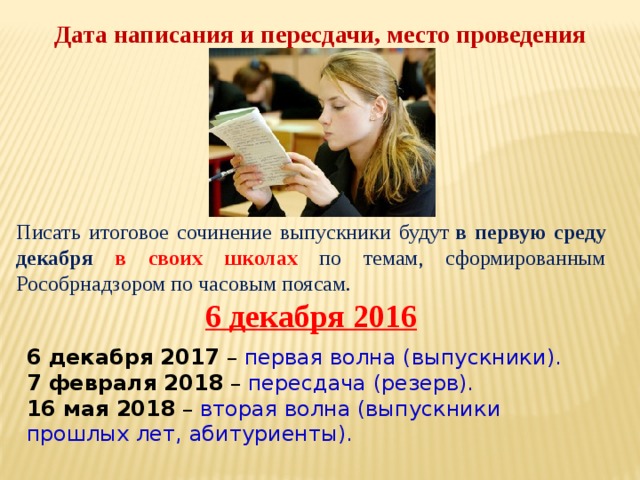 Дата написания и пересдачи, место проведения

Писать итоговое сочинение выпускники будут в первую среду декабря в своих школах по темам, сформированным Рособрнадзором по часовым поясам.

6 декабря 2016

6 декабря 2017 – первая волна (выпускники).
7 февраля 2018 – пересдача (резерв).
16 мая 2018 – вторая волна (выпускники прошлых лет, абитуриенты).